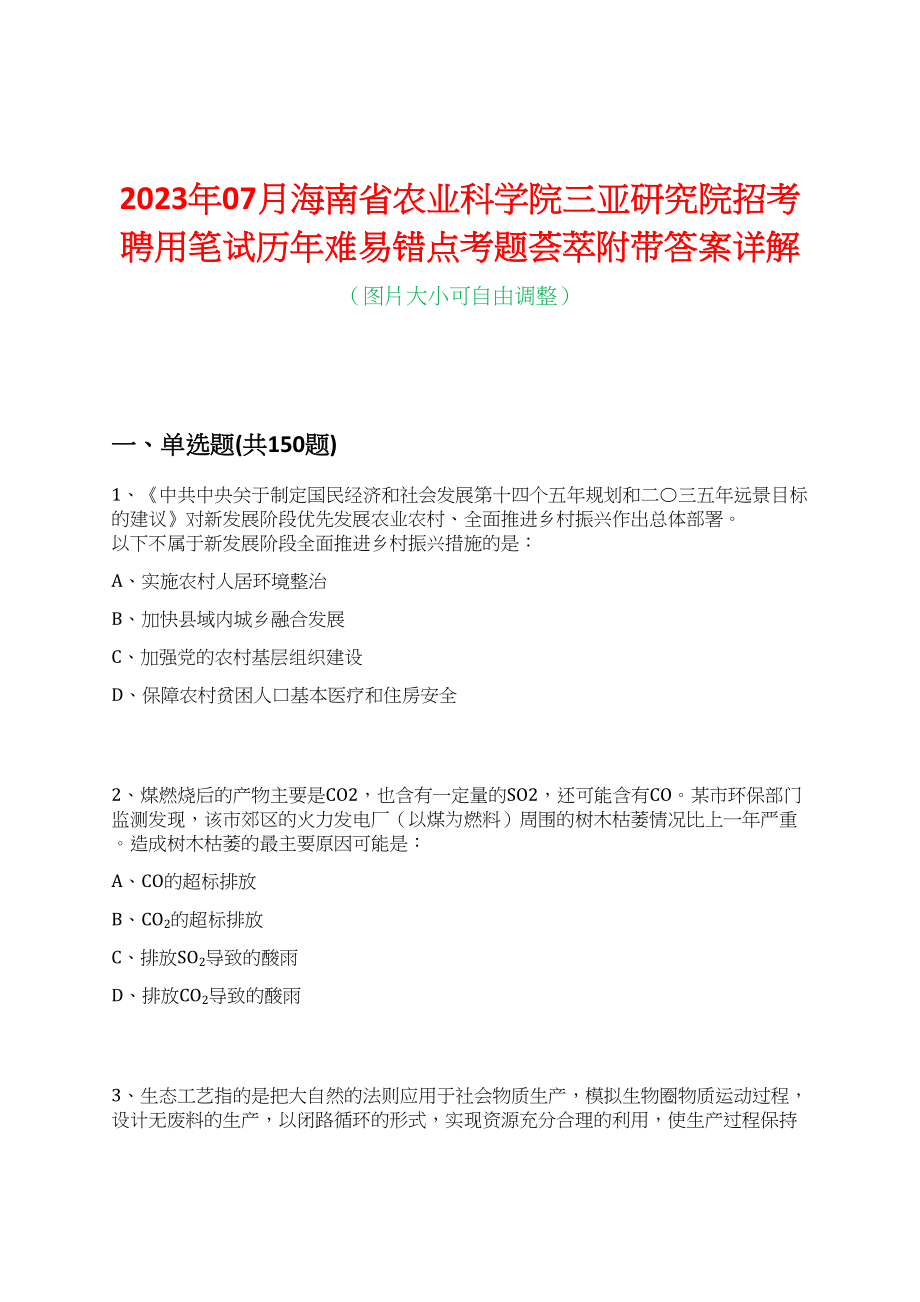 2023年07月海南省农业科学院三亚研究院招考聘用笔试历年难易错点考题荟萃附带答案详解

（图片大小可自由调整）

一、单选题(共150题)

1、《中共中央关于制定国民经济和社会发展第十四个五年规划和二〇三五年远景目标的建议》对新发展阶段优先发展农业农村、全面推进乡村振兴作出总体部署。
以下不属于新发展阶段全面推进乡村振兴措施的是：

A、实施农村人居环境整治

B、加快县域内城乡融合发展

C、加强党的农村基层组织建设

D、保障农村贫困人口基本医疗和住房安全

2、煤燃烧后的产物主要是CO2，也含有一定量的SO2，还可能含有CO。某市环保部门监测发现，该市郊区的火力发电厂（以煤为燃料）周围的树木枯萎情况比上一年严重。造成树木枯萎的最主要原因可能是：

A、CO的超标排放

B、$CO_2$的超标排放

C、排放$SO_2$导致的酸雨

D、排放$CO_2$导致的酸雨

3、生态工艺指的是把大自然的法则应用于社会物质生产，模拟生物圈物质运动过程，设计无废料的生产，以闭路循环的形式，实现资源充分合理的利用，使生产过程保持